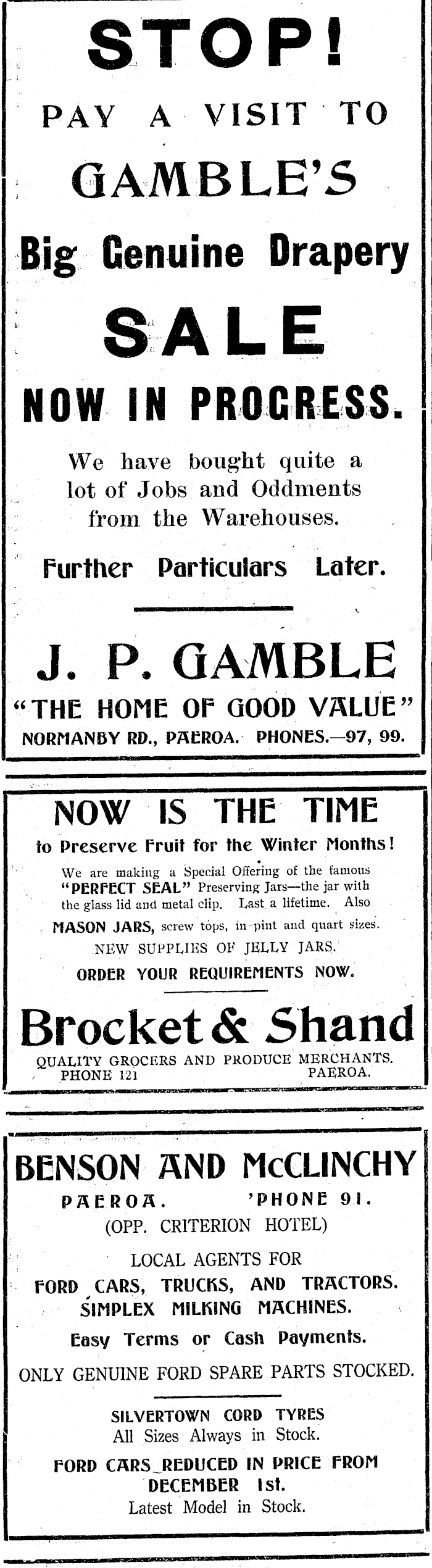 STOP!

PAY A VISIT TO

GAMBLE'S

Big Genuine Drapery

SALE

NOW IN PROGRESS.

We have bought quite a lot of Jobs and Oddments from the Warehouses.

Further Particulars Later.

J. P. GAMBLE

"THE HOME OF GOOD VALUE"

NORMANBY RD., PAEROA. PHONES.—97, 99.

NOW IS THE TIME

to Preserve Fruit for the Winter Months!

We are making a Special Offering of the famous "PERFECT SEAL" Preserving Jars—the jar with the glass lid and metal clip. Last a lifetime. Also MASON JARS, screw tops, in pint and quart sizes.

NEW SUPPLIES OF JELLY JARS.

ORDER YOUR REQUIREMENTS NOW.

Brocket & Shand

QUALITY GROCERS AND PRODUCE MERCHANTS.
PHONE 121 PAEROA.

BENSON AND McCLINCHY

PAEROA. 'PHONE 91.

(OPP. CRITERION HOTEL)

LOCAL AGENTS FOR

FORD CARS, TRUCKS, AND TRACTORS.

SIMPLEX MILKING MACHINES.

Easy Terms or Cash Payments.

ONLY GENUINE FORD SPARE PARTS STOCKED.

SILVERTOWN CORD TYRES
All Sizes Always in Stock.

FORD CARS REDUCED IN PRICE FROM DECEMBER 1st.
Latest Model in Stock.